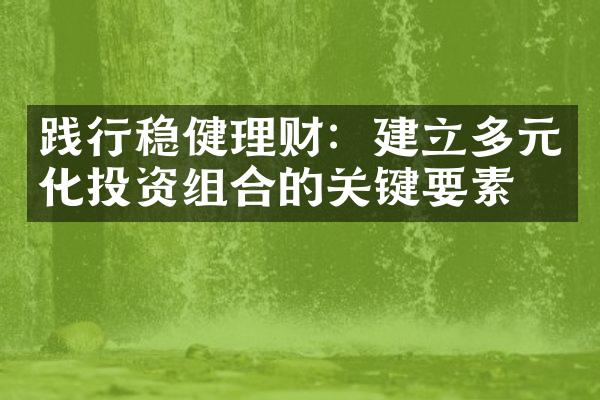 践行稳健理财：建立多元化投资组合的关键要素